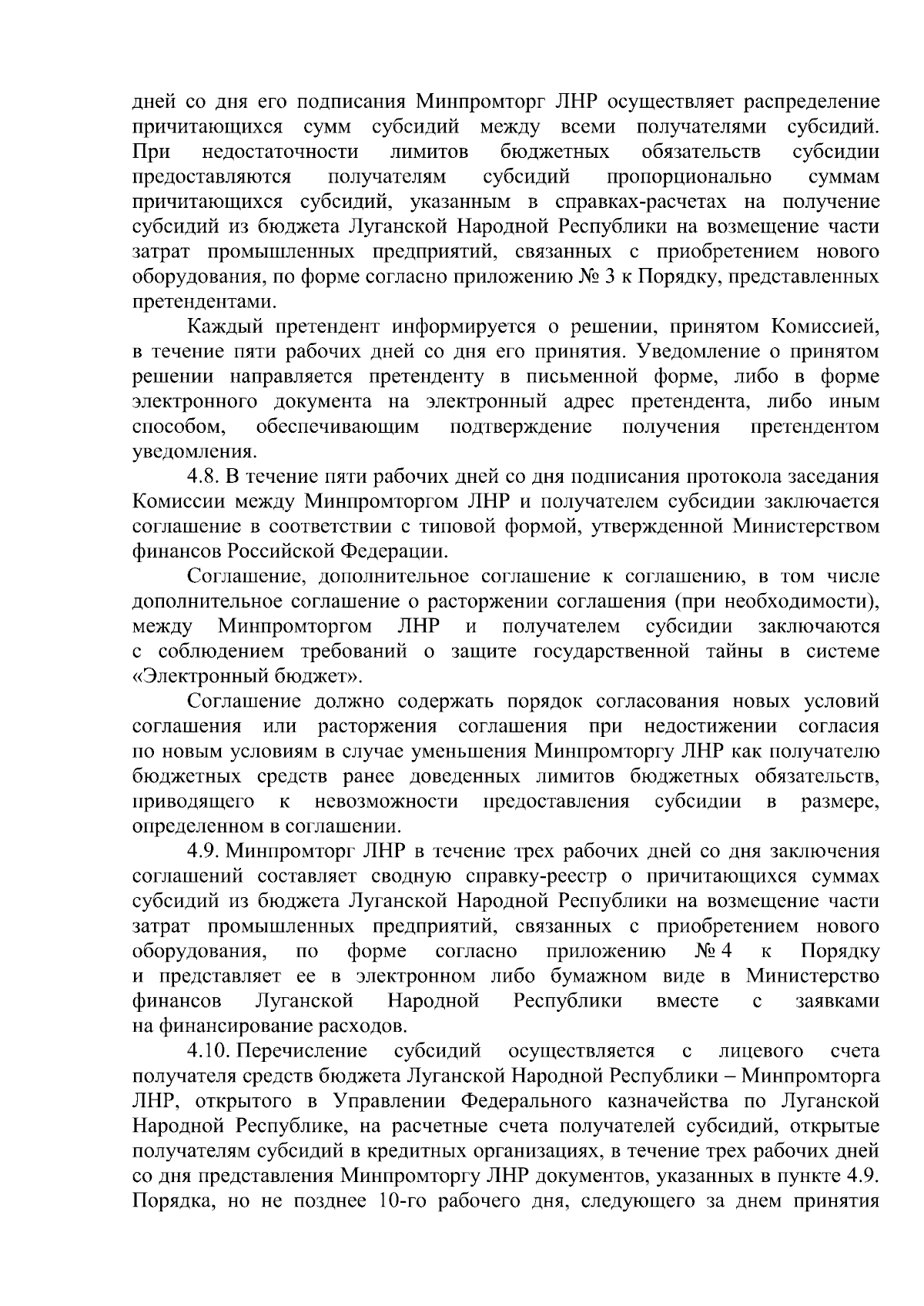 дней со дня его подписания Минпромторг ЛНР осуществляет распределение причитающихся сумм субсидий между всеми получателями субсидий. При недостаточности лимитов бюджетных обязательств субсидии предоставляются получателям субсидий пропорционально суммам причитающихся субсидий, указанным в справках-расчетах на получение субсидий из бюджета Луганской Народной Республики на возмещение части затрат промышленных предприятий, связанных с приобретением нового оборудования, по форме согласно приложению № 3 к Порядку, представленных претендентами.

Каждый претендент информируется о решении, принятом Комиссией, в течение пяти рабочих дней со дня его принятия. Уведомление о принятом решении направляется претенденту в письменной форме, либо в форме электронного документа на электронный адрес претендента, либо иным способом, обеспечивающим подтверждение получения претендентом уведомления.

4.8. В течение пяти рабочих дней со дня подписания протокола заседания Комиссии между Минпромторгом ЛНР и получателем субсидии заключается соглашение в соответствии с типовой формой, утвержденной Министерством финансов Российской Федерации.

Соглашение, дополнительное соглашение к соглашению, в том числе дополнительное соглашение о расторжении соглашения (при необходимости), между Минпромторгом ЛНР и получателем субсидии заключаются с соблюдением требований о защите государственной тайны в системе «Электронный бюджет».

Соглашение должно содержать порядок согласования новых условий соглашения или расторжения соглашения при недостижении согласия по новым условиям в случае уменьшения Минпромторгу ЛНР как получателю бюджетных средств ранее доведенных лимитов бюджетных обязательств, приводящего к невозможности предоставления субсидии в размере, определенном в соглашении.

4.9. Минпромторг ЛНР в течение трех рабочих дней со дня заключения соглашений составляет сводную справку-реестр о причитающихся суммах субсидий из бюджета Луганской Народной Республики на возмещение части затрат промышленных предприятий, связанных с приобретением нового оборудования, по форме согласно приложению № 4 к Порядку и представляет ее в электронном либо бумажном виде в Министерство финансов Луганской Народной Республики вместе с заявками на финансирование расходов.

4.10. Перечисление субсидий осуществляется с лицевого счета получателя средств бюджета Луганской Народной Республики – Минпромторга ЛНР, открытого в Управлении Федерального казначейства по Луганской Народной Республике, на расчетные счета получателей субсидий, открытые получателям субсидий в кредитных организациях, в течение трех рабочих дней со дня представления Минпромторгу ЛНР документов, указанных в пункте 4.9. Порядка, но не позднее 10-го рабочего дня, следующего за днем принятия